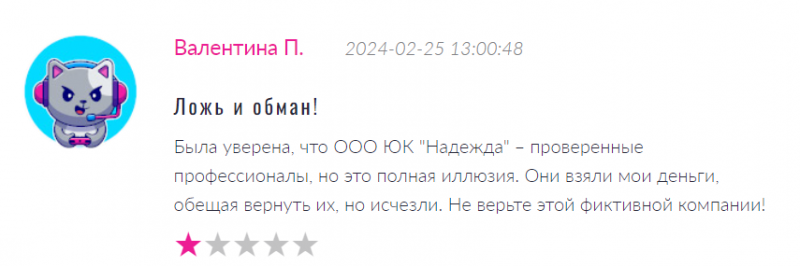 Валентина П. 2024-02-25 13:00:48

Ложь и обман!

Была уверена, что ООО ЮК "Надежда" – проверенные профессионалы, но это полная иллюзия. Они взяли мои деньги, обещая вернуть их, но исчезли. Не верьте этой фиктивной компании!